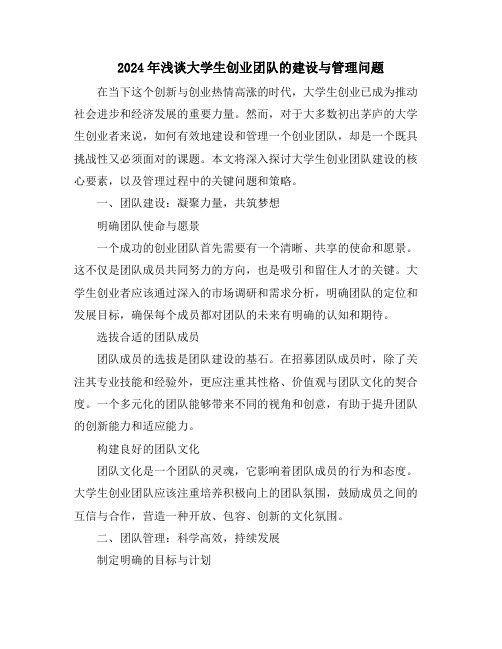 2024年浅谈大学生创业团队的建设与管理问题

在当下这个创新与创业热情高涨的时代，大学生创业已成为推动社会进步和经济发展的重要力量。然而，对于大多数初出茅庐的大学生创业者来说，如何有效地建设和管理一个创业团队，却是一个既具挑战性又必须面对的课题。本文将深入探讨大学生创业团队建设的核心要素，以及管理过程中的关键问题和策略。

一、团队建设：凝聚力量，共筑梦想

明确团队使命与愿景

一个成功的创业团队首先需要有一个清晰、共享的使命和愿景。这不仅是团队成员共同努力的方向，也是吸引和留住人才的关键。大学生创业者应该通过深入的市场调研和需求分析，明确团队的定位和发展目标，确保每个成员都对团队的未来有明确的认知和期待。

选拔合适的团队成员

团队成员的选拔是团队建设的基石。在招募团队成员时，除了关注其专业技能和经验外，更应注重其性格、价值观与团队文化的契合度。一个多元化的团队能够带来不同的视角和创意，有助于提升团队的创新能力和适应能力。

构建良好的团队文化

团队文化是一个团队的灵魂，它影响着团队成员的行为和态度。大学生创业团队应该注重培养积极向上的团队氛围，鼓励成员之间的互信与合作，营造一种开放、包容、创新的文化氛围。

二、团队管理：科学高效，持续发展

制定明确的目标与计划